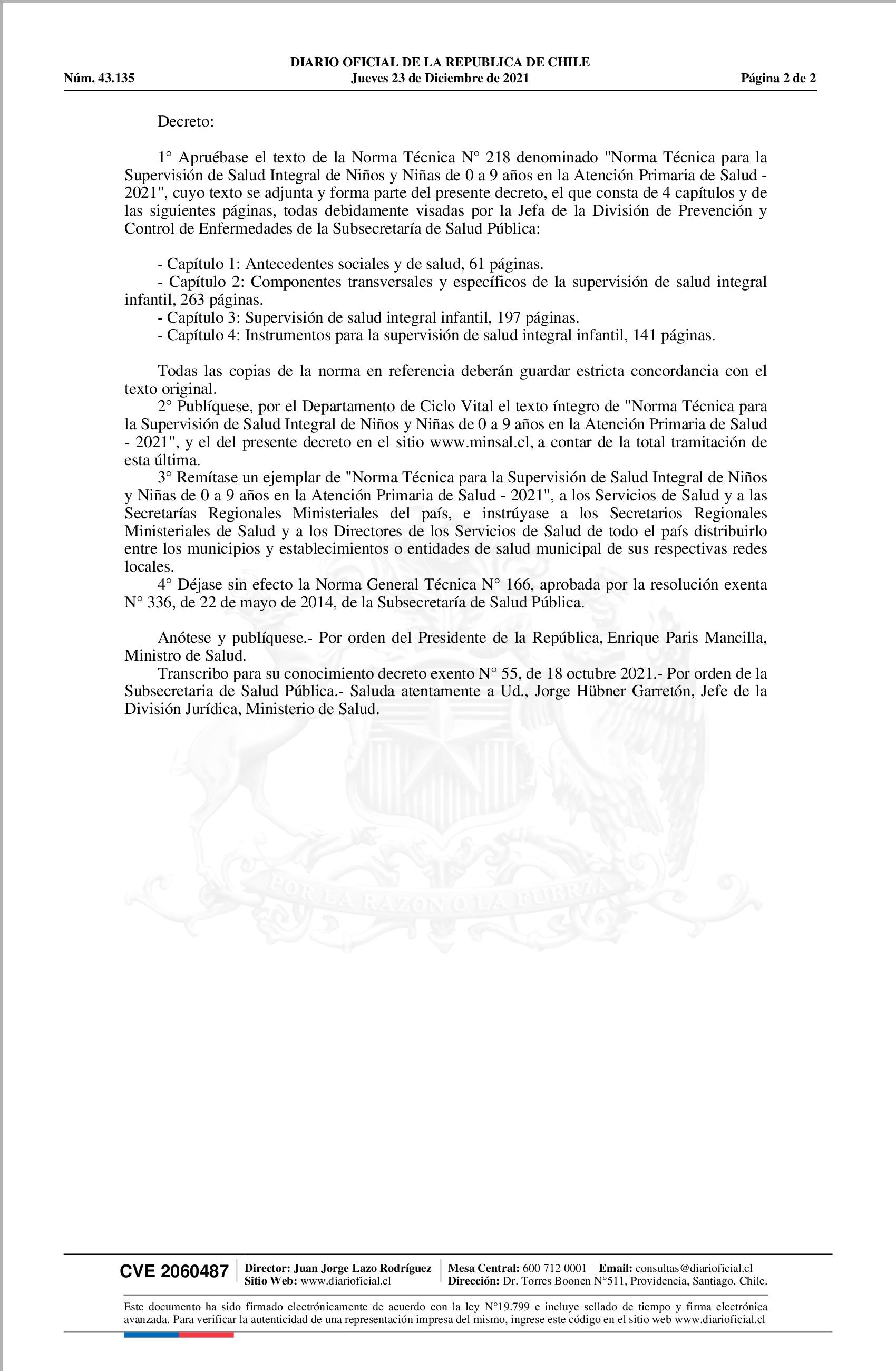 DIARIO OFICIAL DE LA REPUBLICA DE CHILE
Núm. 43.135 Jueves 23 de Diciembre de 2021 Página 2 de 2

Decreto:

1° Apruébase el texto de la Norma Técnica N° 218 denominado "Norma Técnica para la Supervisión de Salud Integral de Niños y Niñas de 0 a 9 años en la Atención Primaria de Salud - 2021", cuyo texto se adjunta y forma parte del presente decreto, el que consta de 4 capítulos y de las siguientes páginas, todas debidamente visadas por la Jefa de la División de Prevención y Control de Enfermedades de la Subsecretaría de Salud Pública:

- Capítulo 1: Antecedentes sociales y de salud, 61 páginas.
- Capítulo 2: Componentes transversales y específicos de la supervisión de salud integral infantil, 263 páginas.
- Capítulo 3: Supervisión de salud integral infantil, 197 páginas.
- Capítulo 4: Instrumentos para la supervisión de salud integral infantil, 141 páginas.

Todas las copias de la norma en referencia deberán guardar estricta concordancia con el texto original.
2° Publíquese, por el Departamento de Ciclo Vital el texto íntegro de "Norma Técnica para la Supervisión de Salud Integral de Niños y Niñas de 0 a 9 años en la Atención Primaria de Salud - 2021", y el del presente decreto en el sitio www.minsal.cl, a contar de la total tramitación de esta última.
3° Remítase un ejemplar de "Norma Técnica para la Supervisión de Salud Integral de Niños y Niñas de 0 a 9 años en la Atención Primaria de Salud - 2021", a los Servicios de Salud y a las Secretarías Regionales Ministeriales del país, e instrúyase a los Secretarios Regionales Ministeriales de Salud y a los Directores de los Servicios de Salud de todo el país distribuirlo entre los municipios y establecimientos o entidades de salud municipal de sus respectivas redes locales.
4° Déjase sin efecto la Norma General Técnica N° 166, aprobada por la resolución exenta N° 336, de 22 de mayo de 2014, de la Subsecretaría de Salud Pública.

Anótese y publíquese.- Por orden del Presidente de la República, Enrique Paris Mancilla, Ministro de Salud.
Transcribo para su conocimiento decreto exento N° 55, de 18 octubre 2021.- Por orden de la Subsecretaria de Salud Pública.- Saluda atentamente a Ud., Jorge Hübner Garretón, Jefe de la División Jurídica, Ministerio de Salud.

POR LA RAZON O LA FUERZA

CVE 2060487 Director: Juan Jorge Lazo Rodríguez Sitio Web: www.diarioficial.cl Mesa Central: 600 712 0001 Email: consultas@diarioficial.cl Dirección: Dr. Torres Boonen N°511, Providencia, Santiago, Chile.

Este documento ha sido firmado electrónicamente de acuerdo con la ley N°19.799 e incluye sellado de tiempo y firma electrónica avanzada. Para verificar la autenticidad de una representación impresa del mismo, ingrese este código en el sitio web www.diarioficial.cl